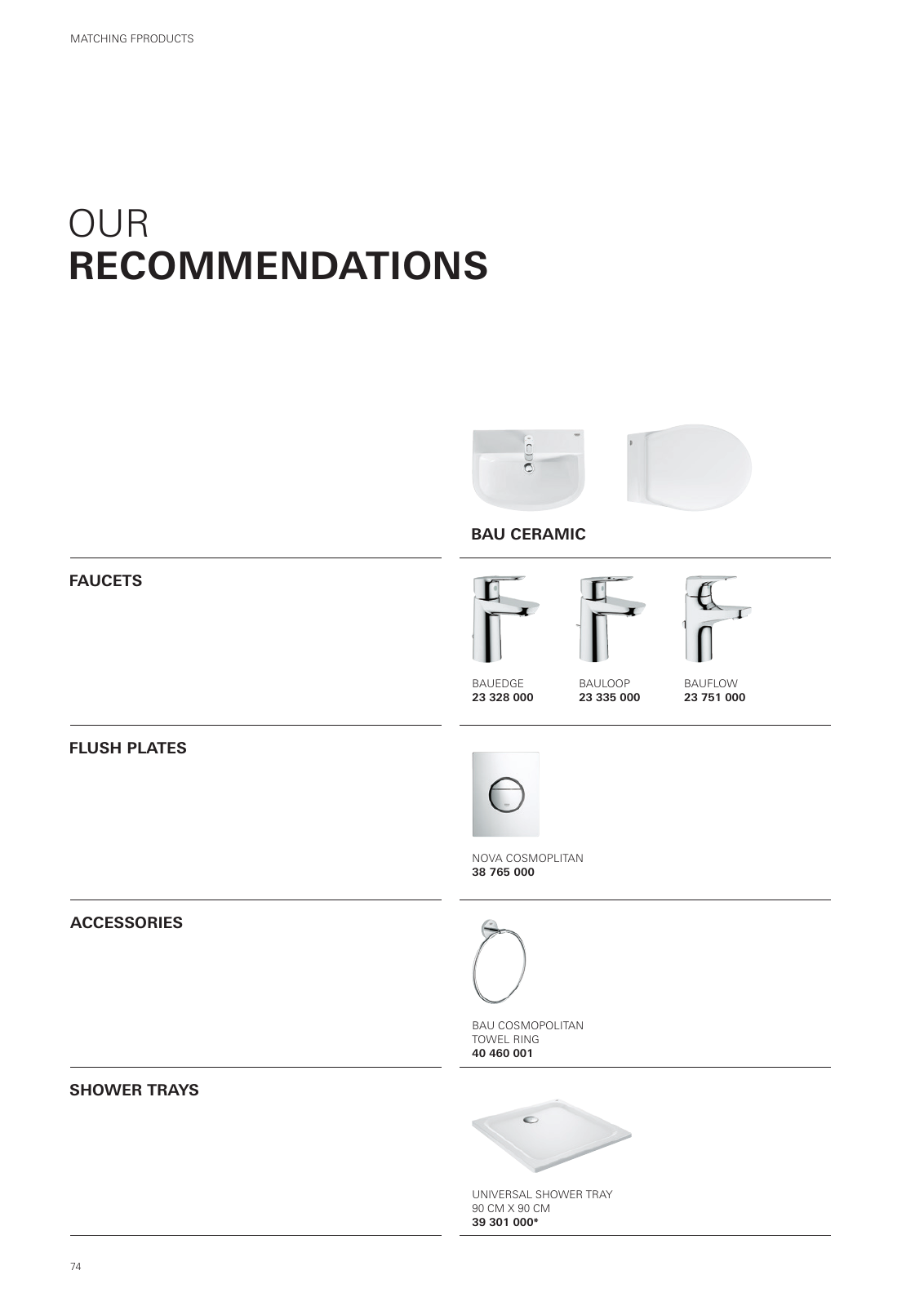 MATCHING FPRODUCTS

OUR
RECOMMENDATIONS

BAU CERAMIC

FAUCETS

BAUEDGE
23 328 000

BAULOOP
23 335 000

BAUFLOW
23 751 000

FLUSH PLATES

NOVA COSMOPLITAN
38 765 000

ACCESSORIES

BAU COSMOPOLITAN
TOWEL RING
40 460 001

SHOWER TRAYS

UNIVERSAL SHOWER TRAY
90 CM X 90 CM
39 301 000*

74